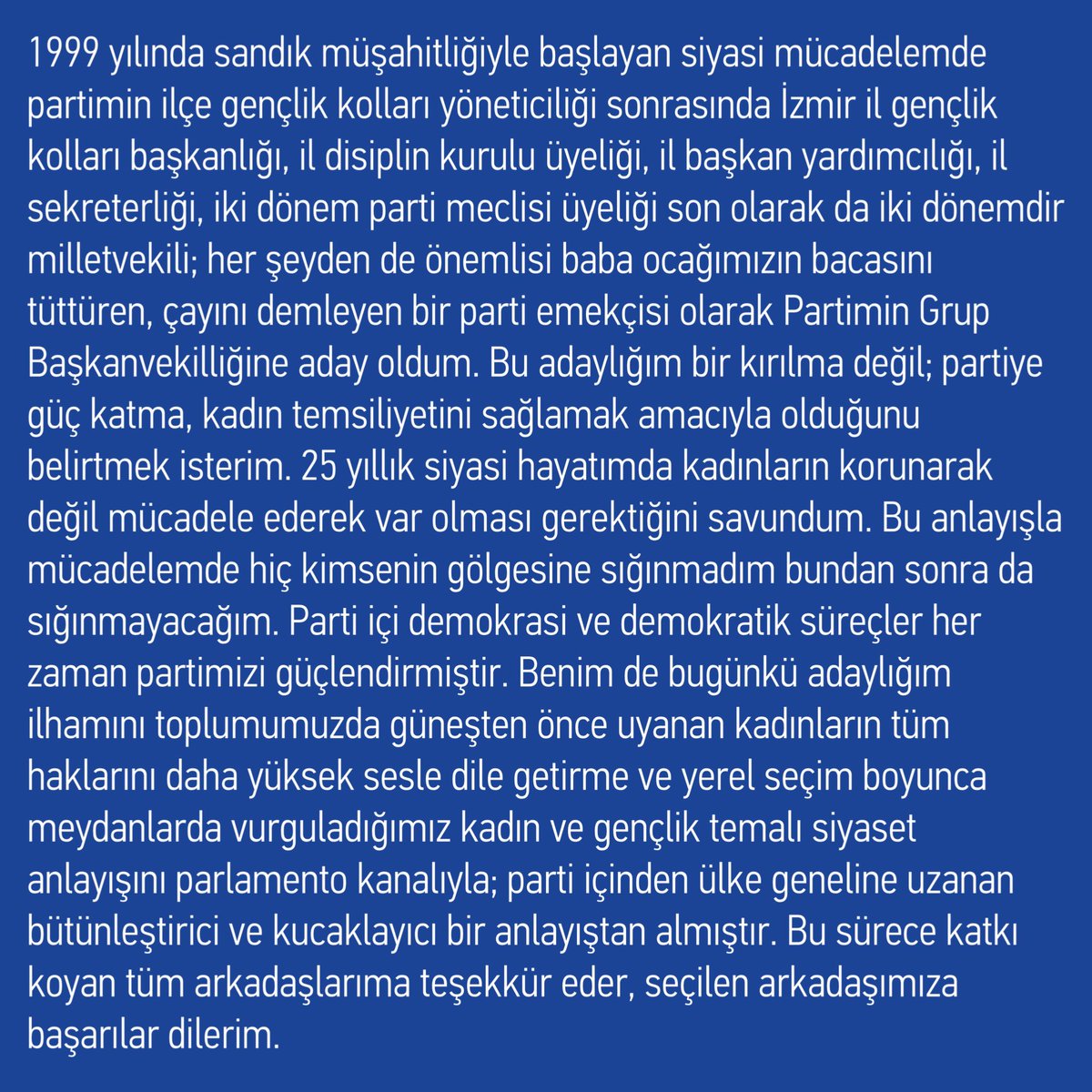 1999 yılında sandık müşahitliğiyle başlayan siyasi mücadelemde partimin ilçe gençlik kolları yöneticiliği sonrasında İzmir il gençlik kolları başkanlığı, il disiplin kurulu üyeliği, il başkan yardımcılığı, il sekreterliği, iki dönem parti meclisi üyeliği son olarak da iki dönemdir milletvekili; her şeyden de önemlisi baba ocağımızın bacasını tüttüren, çayını demleyen bir parti emekçisi olarak Partimin Grup Başkanvekilliğine aday oldum. Bu adaylığım bir kırılma değil; partiye güç katma, kadın temsiliyetini sağlamak amacıyla olduğunu belirtmek isterim. 25 yıllık siyasi hayatımda kadınların korunarak değil mücadele ederek var olması gerektiğini savundum. Bu anlayışla mücadelemde hiç kimsenin gölgesine sığınmadım bundan sonra da sığınmayacağım. Parti içi demokrasi ve demokratik süreçler her zaman partimizi güçlendirmiştir. Benim de bugünkü adaylığım ilhamını toplumumuzda güneşten önce uyanan kadınların tüm haklarını daha yüksek sesle dile getirme ve yerel seçim boyunca meydanlarda vurguladığımız kadın ve gençlik temalı siyaset anlayışını parlamento kanalıyla; parti içinden ülke geneline uzanan bütünleştirici ve kucaklayıcı bir anlayıştan almıştır. Bu sürece katkı koyan tüm arkadaşlarıma teşekkür eder, seçilen arkadaşımıza başarılar dilerim.